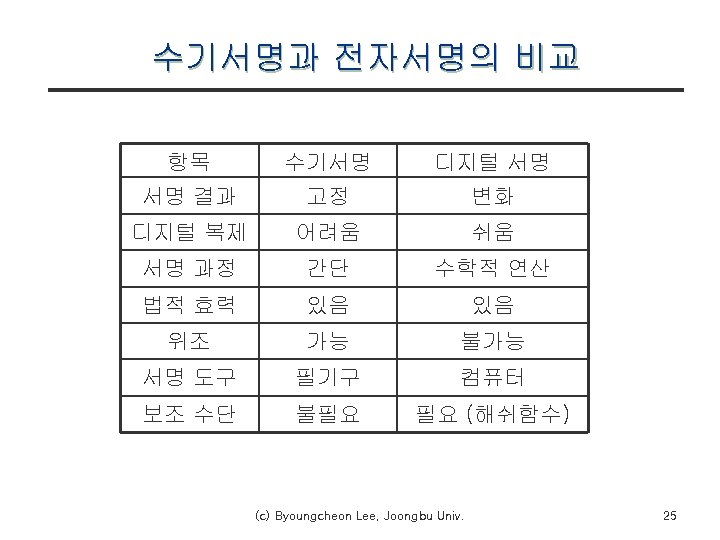 수기서명과 전자서명의 비교

| 항목 | 수기서명 | 디지털 서명 |
|---|---|---|
| 서명 결과 | 고정 | 변화 |
| 디지털 복제 | 어려움 | 쉬움 |
| 서명 과정 | 간단 | 수학적 연산 |
| 법적 효력 | 있음 | 있음 |
| 위조 | 가능 | 불가능 |
| 서명 도구 | 필기구 | 컴퓨터 |
| 보조 수단 | 불필요 | 필요 (해쉬함수) |

(c) Byoungcheon Lee, Joongbu Univ.

25